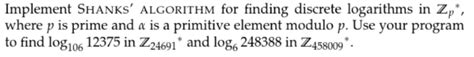 Implement SHANKS' ALGORITHM for finding discrete logarithms in $\mathbb{Z}_p{}^*$, where $p$ is prime and $\alpha$ is a primitive element modulo $p$. Use your program to find $\log_{106} 12375$ in $\mathbb{Z}_{24691}{}^*$ and $\log_6 248388$ in $\mathbb{Z}_{458009}{}^*$.